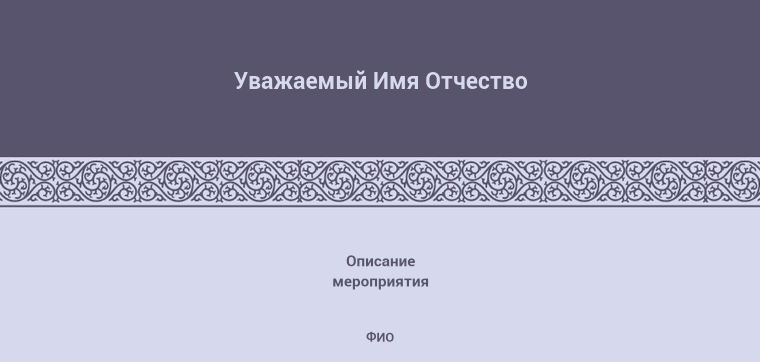 Уважаемый Имя Отчество

Описание мероприятия

ФИО